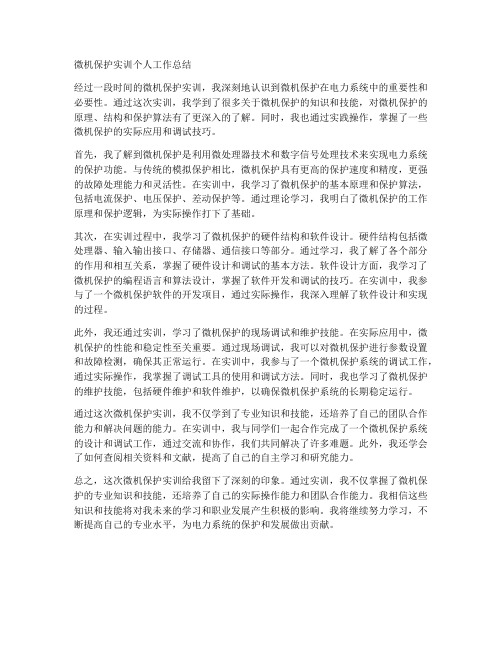 微机保护实训个人工作总结

经过一段时间的微机保护实训，我深刻地认识到微机保护在电力系统中的重要性和必要性。通过这次实训，我学到了很多关于微机保护的知识和技能，对微机保护的原理、结构和保护算法有了更深入的了解。同时，我也通过实践操作，掌握了一些微机保护的实际应用和调试技巧。

首先，我了解到微机保护是利用微处理器技术和数字信号处理技术来实现电力系统的保护功能。与传统的模拟保护相比，微机保护具有更高的保护速度和精度，更强的故障处理能力和灵活性。在实训中，我学习了微机保护的基本原理和保护算法，包括电流保护、电压保护、差动保护等。通过理论学习，我明白了微机保护的工作原理和保护逻辑，为实际操作打下了基础。

其次，在实训过程中，我学习了微机保护的硬件结构和软件设计。硬件结构包括微处理器、输入输出接口、存储器、通信接口等部分。通过学习，我了解了各个部分的作用和相互关系，掌握了硬件设计和调试的基本方法。软件设计方面，我学习了微机保护的编程语言和算法设计，掌握了软件开发和调试的技巧。在实训中，我参与了一个微机保护软件的开发项目，通过实际操作，我深入理解了软件设计和实现的过程。

此外，我还通过实训，学习了微机保护的现场调试和维护技能。在实际应用中，微机保护的性能和稳定性至关重要。通过现场调试，我可以对微机保护进行参数设置和故障检测，确保其正常运行。在实训中，我参与了一个微机保护系统的调试工作，通过实际操作，我掌握了调试工具的使用和调试方法。同时，我也学习了微机保护的维护技能，包括硬件维护和软件维护，以确保微机保护系统的长期稳定运行。

通过这次微机保护实训，我不仅学到了专业知识和技能，还培养了自己的团队合作能力和解决问题的能力。在实训中，我与同学们一起合作完成了一个微机保护系统的设计和调试工作，通过交流和协作，我们共同解决了许多难题。此外，我还学会了如何查阅相关资料和文献，提高了自己的自主学习和研究能力。

总之，这次微机保护实训给我留下了深刻的印象。通过实训，我不仅掌握了微机保护的专业知识和技能，还培养了自己的实际操作能力和团队合作能力。我相信这些知识和技能将对我未来的学习和职业发展产生积极的影响。我将继续努力学习，不断提高自己的专业水平，为电力系统的保护和发展做出贡献。